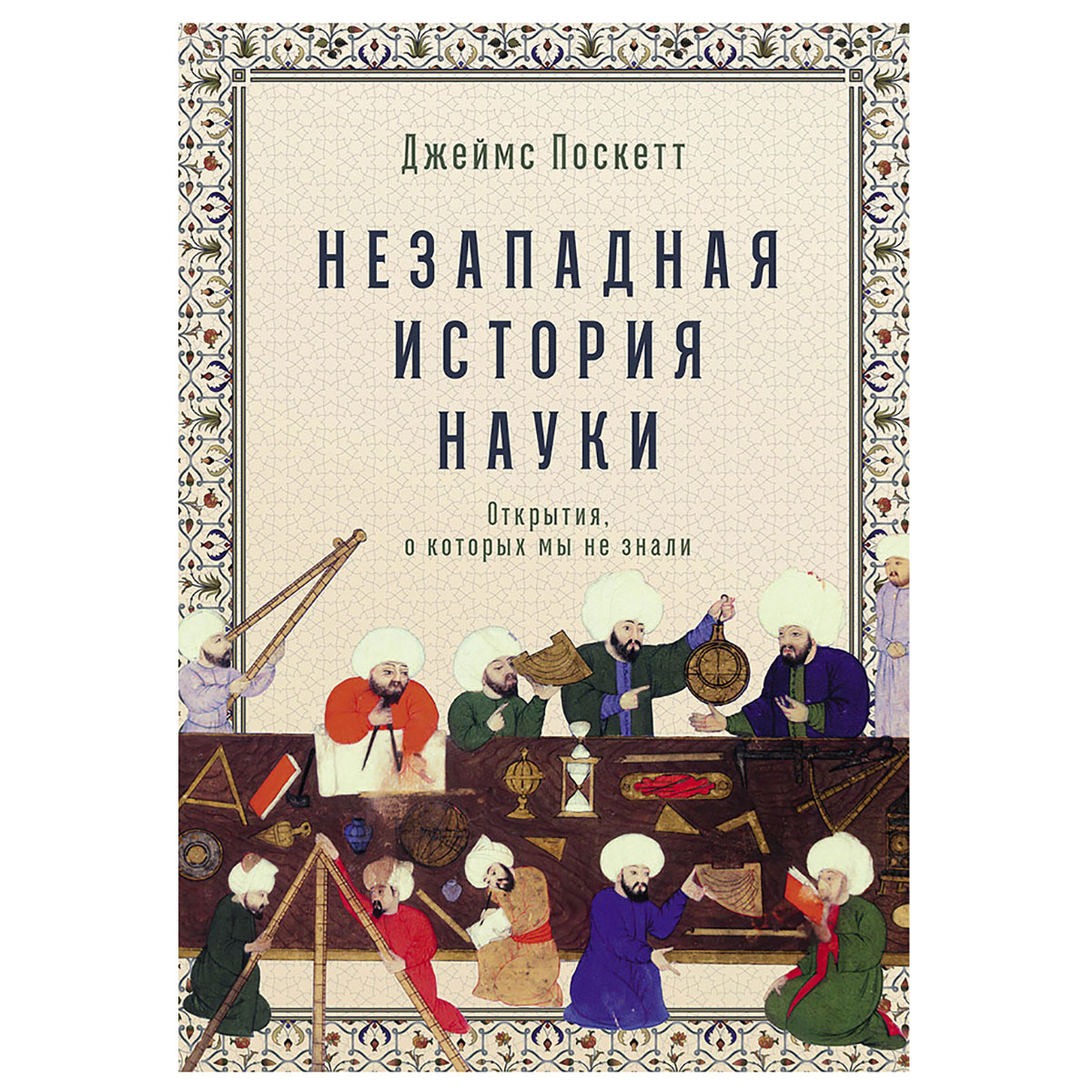 Джеймс Поскетт

НЕЗАПАДНАЯ ИСТОРИЯ НАУКИ

Открытия, о которых мы не знали